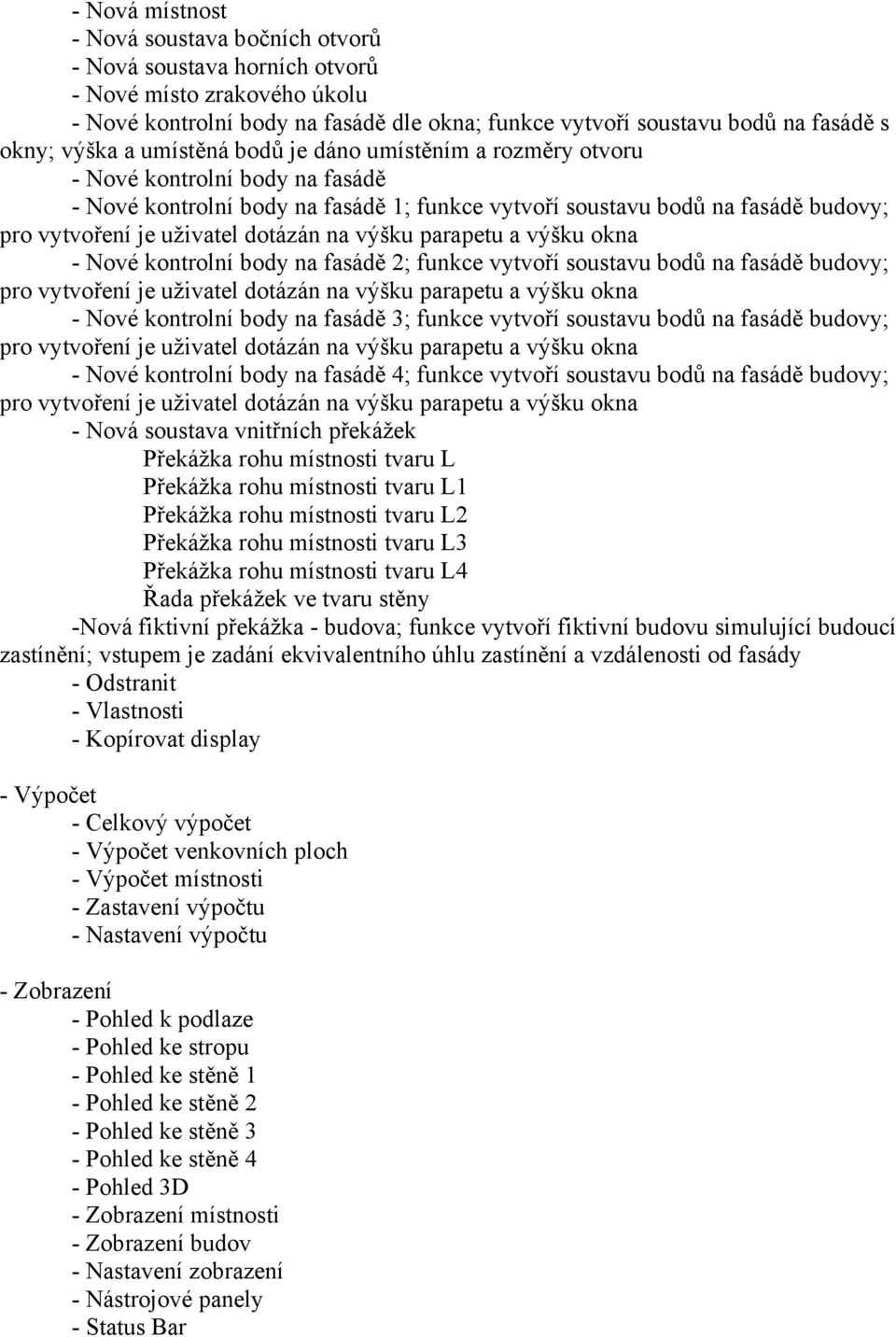 - Nová místnost
- Nová soustava bočních otvorů
- Nová soustava horních otvorů
- Nové místo zrakového úkolu
- Nové kontrolní body na fasádě dle okna; funkce vytvoří soustavu bodů na fasádě s okny; výška a umístěná bodů je dáno umístěním a rozměry otvoru
- Nové kontrolní body na fasádě
- Nové kontrolní body na fasádě 1; funkce vytvoří soustavu bodů na fasádě budovy; pro vytvoření je uživatel dotázán na výšku parapetu a výšku okna
- Nové kontrolní body na fasádě 2; funkce vytvoří soustavu bodů na fasádě budovy; pro vytvoření je uživatel dotázán na výšku parapetu a výšku okna
- Nové kontrolní body na fasádě 3; funkce vytvoří soustavu bodů na fasádě budovy; pro vytvoření je uživatel dotázán na výšku parapetu a výšku okna
- Nové kontrolní body na fasádě 4; funkce vytvoří soustavu bodů na fasádě budovy; pro vytvoření je uživatel dotázán na výšku parapetu a výšku okna
- Nová soustava vnitřních překážek
Překážka rohu místnosti tvaru L
Překážka rohu místnosti tvaru L1
Překážka rohu místnosti tvaru L2
Překážka rohu místnosti tvaru L3
Překážka rohu místnosti tvaru L4
Řada překážek ve tvaru stěny
-Nová fiktivní překážka - budova; funkce vytvoří fiktivní budovu simulující budoucí zastínění; vstupem je zadání ekvivalentního úhlu zastínění a vzdálenosti od fasády
- Odstranit
- Vlastnosti
- Kopírovat display

- Výpočet
- Celkový výpočet
- Výpočet venkovních ploch
- Výpočet místnosti
- Zastavení výpočtu
- Nastavení výpočtu

- Zobrazení
- Pohled k podlaze
- Pohled ke stropu
- Pohled ke stěně 1
- Pohled ke stěně 2
- Pohled ke stěně 3
- Pohled ke stěně 4
- Pohled 3D
- Zobrazení místnosti
- Zobrazení budov
- Nastavení zobrazení
- Nástrojové panely
- Status Bar